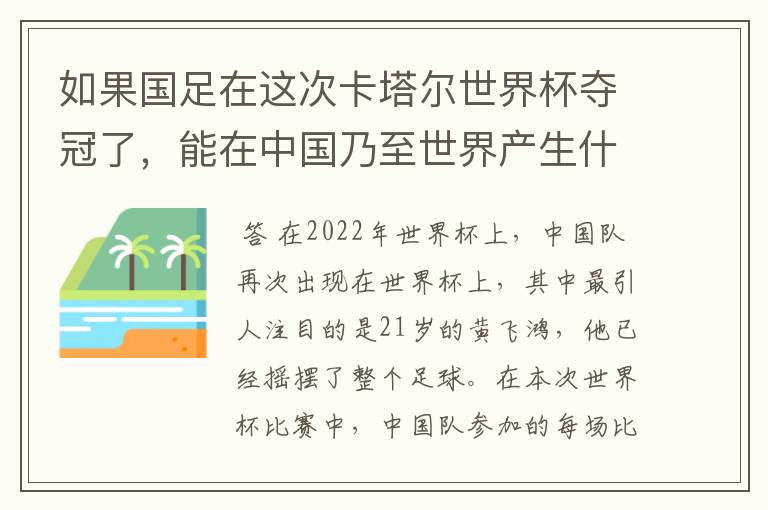 如果国足在这次卡塔尔世界杯夺冠了，能在中国乃至世界产生什

答 在2022年世界杯上，中国队再次出现在世界杯上，其中最引人注目的是21岁的黄飞鸿，他已经摇摆了整个足球。在本次世界杯比赛中，中国队参加的每场比